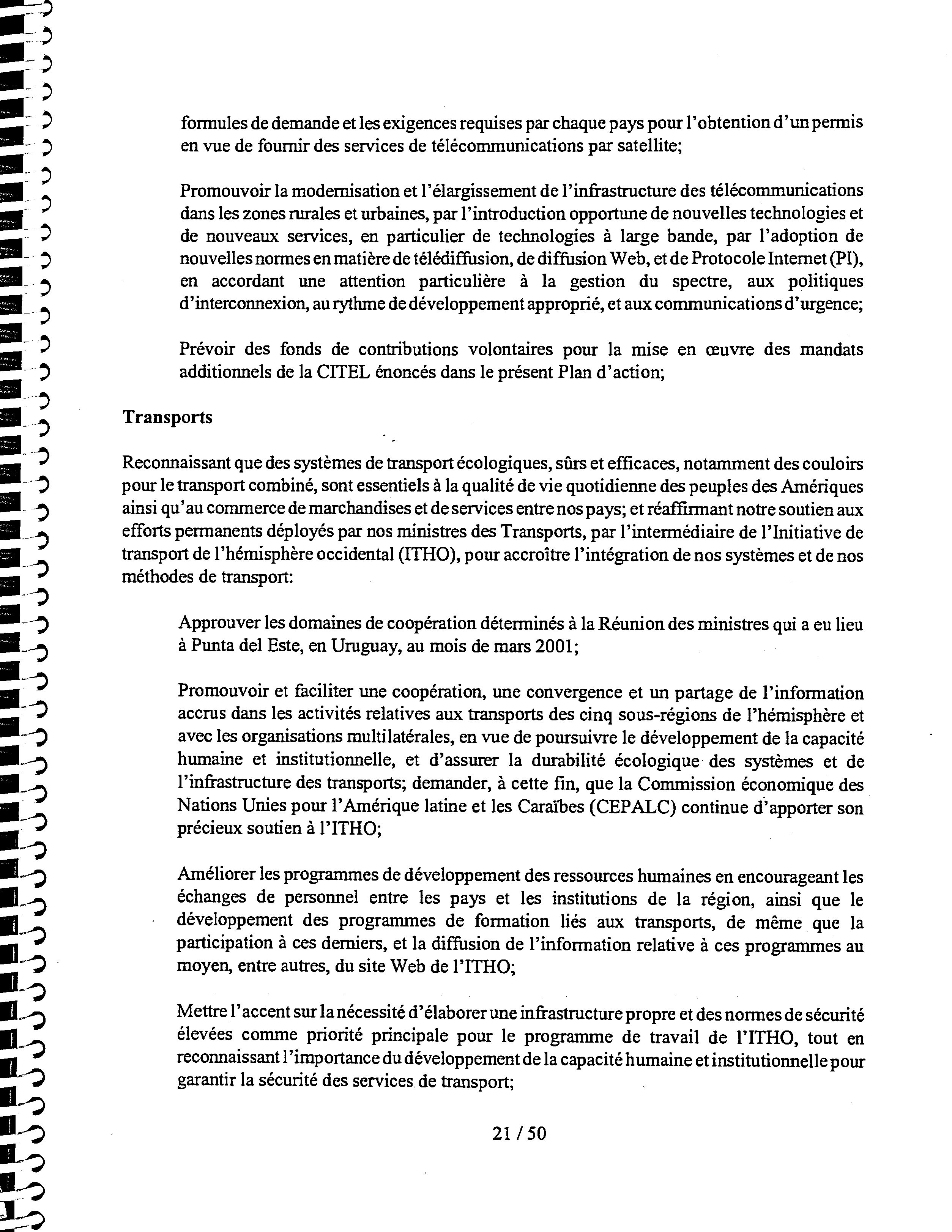 formules de demande et les exigences requises par chaque pays pour l'obtention d'un permis en vue de fournir des services de télécommunications par satellite;

Promouvoir la modernisation et l'élargissement de l'infrastructure des télécommunications dans les zones rurales et urbaines, par l'introduction opportune de nouvelles technologies et de nouveaux services, en particulier de technologies à large bande, par l'adoption de nouvelles normes en matière de télédiffusion, de diffusion Web, et de Protocole Internet (PI), en accordant une attention particulière à la gestion du spectre, aux politiques d'interconnexion, au rythme de développement approprié, et aux communications d'urgence;

Prévoir des fonds de contributions volontaires pour la mise en œuvre des mandats additionnels de la CITEL énoncés dans le présent Plan d'action;

Transports

Reconnaissant que des systèmes de transport écologiques, sûrs et efficaces, notamment des couloirs pour le transport combiné, sont essentiels à la qualité de vie quotidienne des peuples des Amériques ainsi qu'au commerce de marchandises et de services entre nos pays; et réaffirmant notre soutien aux efforts permanents déployés par nos ministres des Transports, par l'intermédiaire de l'Initiative de transport de l'hémisphère occidental (ITHO), pour accroître l'intégration de nos systèmes et de nos méthodes de transport:

Approuver les domaines de coopération déterminés à la Réunion des ministres qui a eu lieu à Punta del Este, en Uruguay, au mois de mars 2001;

Promouvoir et faciliter une coopération, une convergence et un partage de l'information accrus dans les activités relatives aux transports des cinq sous-régions de l'hémisphère et avec les organisations multilatérales, en vue de poursuivre le développement de la capacité humaine et institutionnelle, et d'assurer la durabilité écologique des systèmes et de l'infrastructure des transports; demander, à cette fin, que la Commission économique des Nations Unies pour l'Amérique latine et les Caraïbes (CEPALC) continue d'apporter son précieux soutien à l'ITHO;

Améliorer les programmes de développement des ressources humaines en encourageant les échanges de personnel entre les pays et les institutions de la région, ainsi que le développement des programmes de formation liés aux transports, de même que la participation à ces derniers, et la diffusion de l'information relative à ces programmes au moyen, entre autres, du site Web de l'ITHO;

Mettre l'accent sur la nécessité d'élaborer une infrastructure propre et des normes de sécurité élevées comme priorité principale pour le programme de travail de l'ITHO, tout en reconnaissant l'importance du développement de la capacité humaine et institutionnelle pour garantir la sécurité des services de transport;

21 / 50